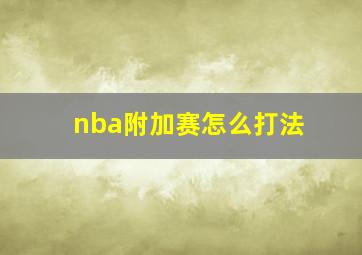 nba附加赛怎么打法